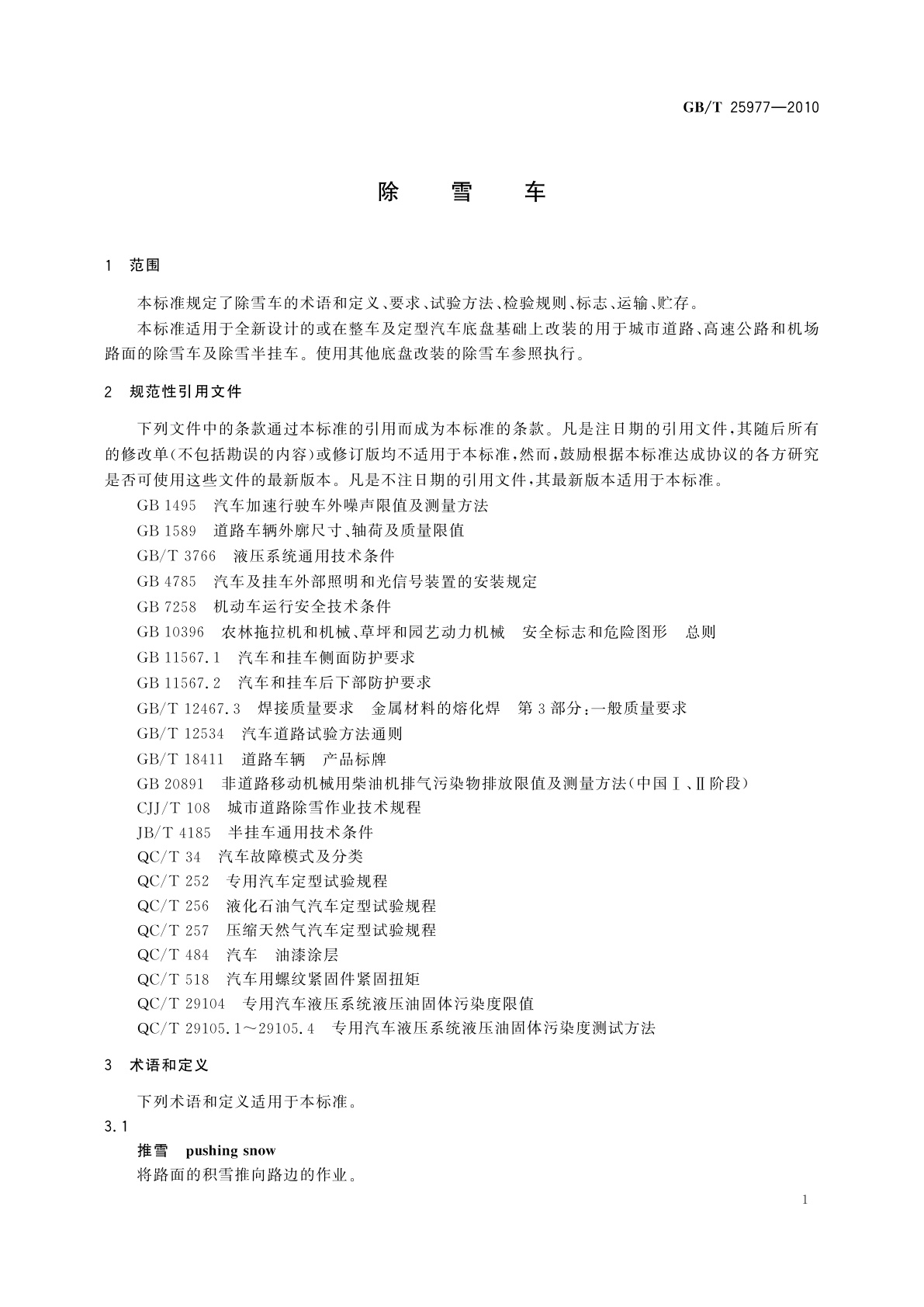 GB/T 25977—2010

除　雪　车

1　范围

本标准规定了除雪车的术语和定义、要求、试验方法、检验规则、标志、运输、贮存。

本标准适用于全新设计的或在整车及定型汽车底盘基础上改装的用于城市道路、高速公路和机场路面的除雪车及除雪半挂车。使用其他底盘改装的除雪车参照执行。

2　规范性引用文件

下列文件中的条款通过本标准的引用而成为本标准的条款。凡是注日期的引用文件，其随后所有的修改单(不包括勘误的内容)或修订版均不适用于本标准，然而，鼓励根据本标准达成协议的各方研究是否可使用这些文件的最新版本。凡是不注日期的引用文件，其最新版本适用于本标准。

GB 1495　汽车加速行驶车外噪声限值及测量方法

GB 1589　道路车辆外廓尺寸、轴荷及质量限值

GB/T 3766　液压系统通用技术条件

GB 4785　汽车及挂车外部照明和光信号装置的安装规定

GB 7258　机动车运行安全技术条件

GB 10396　农林拖拉机和机械、草坪和园艺动力机械　安全标志和危险图形　总则

GB 11567.1　汽车和挂车侧面防护要求

GB 11567.2　汽车和挂车后下部防护要求

GB/T 12467.3　焊接质量要求　金属材料的熔化焊　第3部分：一般质量要求

GB/T 12534　汽车道路试验方法通则

GB/T 18411　道路车辆　产品标牌

GB 20891　非道路移动机械用柴油机排气污染物排放限值及测量方法(中国Ⅰ、Ⅱ阶段)

CJJ/T 108　城市道路除雪作业技术规程

JB/T 4185　半挂车通用技术条件

QC/T 34　汽车故障模式及分类

QC/T 252　专用汽车定型试验规程

QC/T 256　液化石油气汽车定型试验规程

QC/T 257　压缩天然气汽车定型试验规程

QC/T 484　汽车　油漆涂层

QC/T 518　汽车用螺纹紧固件紧固扭矩

QC/T 29104　专用汽车液压系统液压油固体污染度限值

QC/T 29105.1～29105.4　专用汽车液压系统液压油固体污染度测试方法

3　术语和定义

下列术语和定义适用于本标准。

3.1

推雪　pushing snow

将路面的积雪推向路边的作业。

1